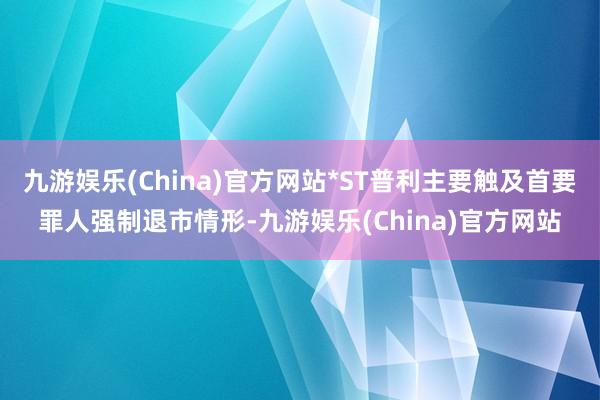 九游娱乐(China)官方网站*ST普利主要触及首要罪人强制退市情形-九游娱乐(China)官方网站